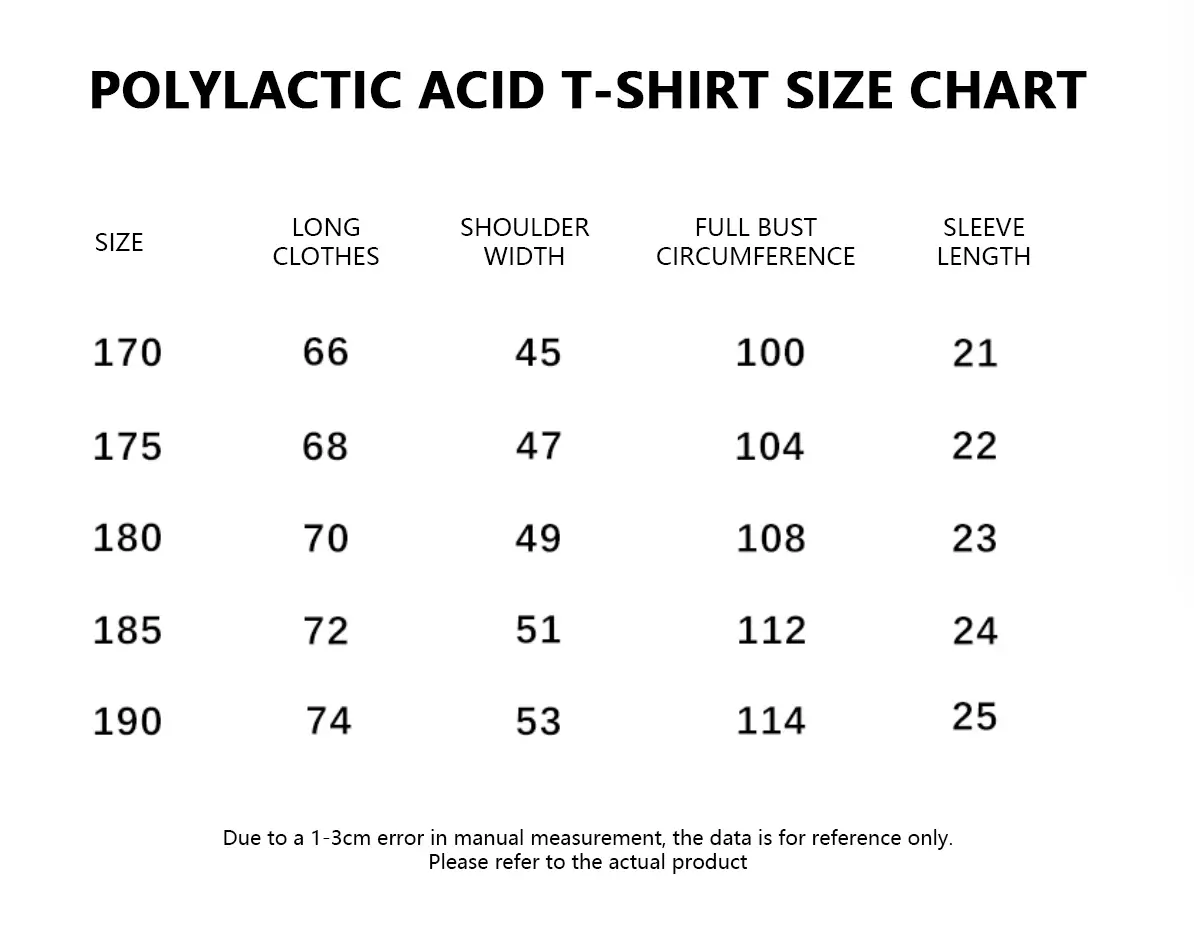 POLYLACTIC ACID T-SHIRT SIZE CHART

| SIZE | LONG CLOTHES | SHOULDER WIDTH | FULL BUST CIRCUMFERENCE | SLEEVE LENGTH |
|---|---|---|---|---|
| 170 | 66 | 45 | 100 | 21 |
| 175 | 68 | 47 | 104 | 22 |
| 180 | 70 | 49 | 108 | 23 |
| 185 | 72 | 51 | 112 | 24 |
| 190 | 74 | 53 | 114 | 25 |

Due to a 1-3cm error in manual measurement, the data is for reference only.
Please refer to the actual product